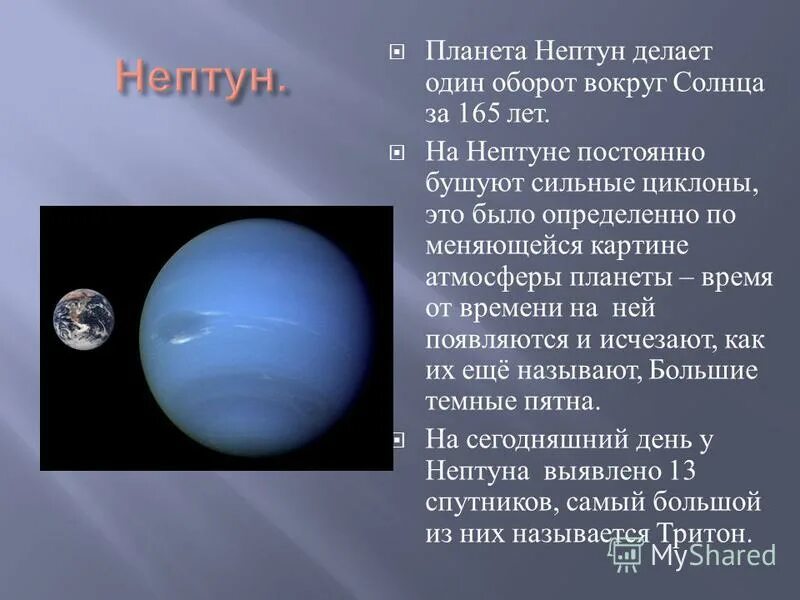 Нептун.

Планета Нептун делает один оборот вокруг Солнца за 165 лет.

На Нептуне постоянно бушуют сильные циклоны, это было определенно по меняющейся картине атмосферы планеты – время от времени на ней появляются и исчезают, как их ещё называют, Большие темные пятна.

На сегодняшний день у Нептуна выявлено 13 спутников, самый большой из них называется Тритон.

MyShared